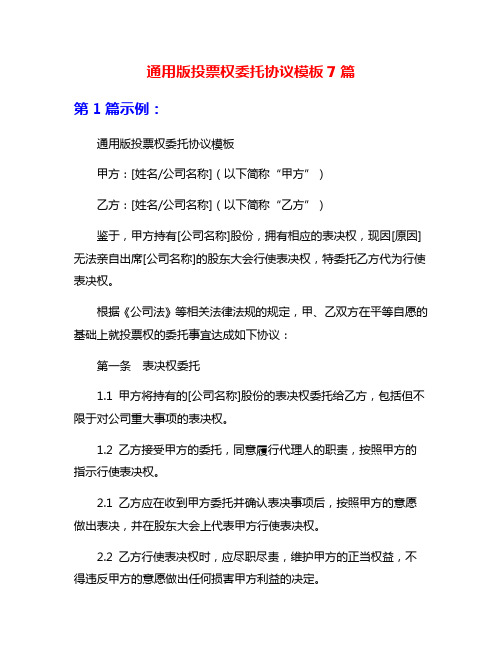 通用版投票权委托协议模板 7 篇

第 1 篇示例：

通用版投票权委托协议模板

甲方：[姓名/公司名称]（以下简称“甲方”）

乙方：[姓名/公司名称]（以下简称“乙方”）

鉴于，甲方持有[公司名称]股份，拥有相应的表决权，现因[原因]无法亲自出席[公司名称]的股东大会行使表决权，特委托乙方代为行使表决权。

根据《公司法》等相关法律法规的规定，甲、乙双方在平等自愿的基础上就投票权的委托事宜达成如下协议：

第一条　表决权委托

1.1 甲方将持有的[公司名称]股份的表决权委托给乙方，包括但不限于对公司重大事项的表决权。

1.2 乙方接受甲方的委托，同意履行代理人的职责，按照甲方的指示行使表决权。

2.1 乙方应在收到甲方委托并确认表决事项后，按照甲方的意愿做出表决，并在股东大会上代表甲方行使表决权。

2.2 乙方行使表决权时，应尽职尽责，维护甲方的正当权益，不得违反甲方的意愿做出任何损害甲方利益的决定。